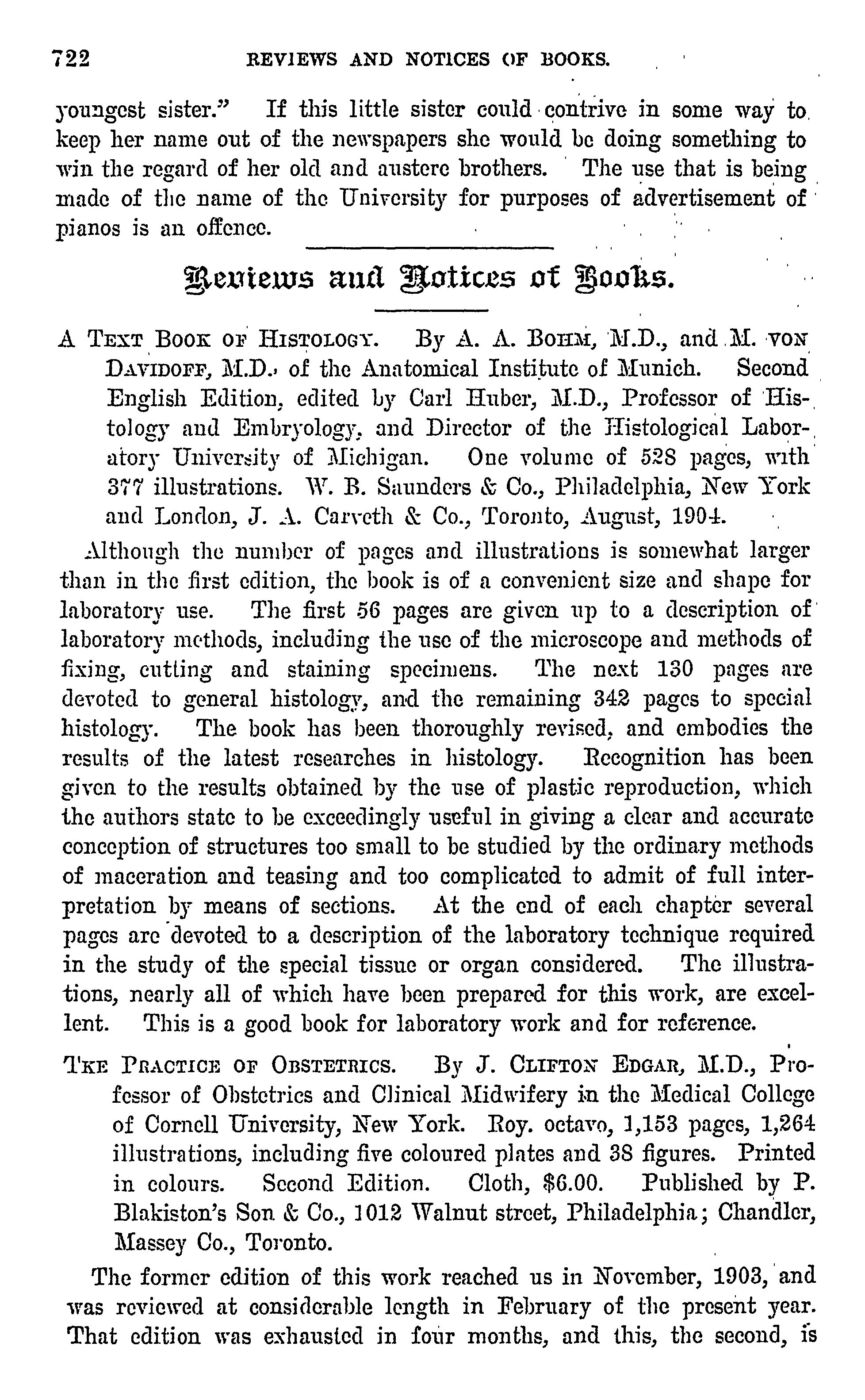 722 REVIEWS AND NOTICES OF BOOKS.

youngest sister." If this little sister could contrive in some way to keep her name out of the newspapers she would be doing something to win the regard of her old and austere brothers. The use that is being made of the name of the University for purposes of advertisement of pianos is an offence.

Reviews and Notices of Books.

A TEXT BOOK OF HISTOLOGY. By A. A. BOHM, M.D., and M. VON DAVIDOFF, M.D., of the Anatomical Institute of Munich. Second English Edition, edited by Carl Huber, M.D., Professor of Histology and Embryology, and Director of the Histological Laboratory University of Michigan. One volume of 528 pages, with 377 illustrations. W. B. Saunders & Co., Philadelphia, New York and London, J. A. Carveth & Co., Toronto, August, 1904.

Although the number of pages and illustrations is somewhat larger than in the first edition, the book is of a convenient size and shape for laboratory use. The first 56 pages are given up to a description of laboratory methods, including the use of the microscope and methods of fixing, cutting and staining specimens. The next 130 pages are devoted to general histology, and the remaining 342 pages to special histology. The book has been thoroughly revised, and embodies the results of the latest researches in histology. Recognition has been given to the results obtained by the use of plastic reproduction, which the authors state to be exceedingly useful in giving a clear and accurate conception of structures too small to be studied by the ordinary methods of maceration and teasing and too complicated to admit of full interpretation by means of sections. At the end of each chapter several pages are devoted to a description of the laboratory technique required in the study of the special tissue or organ considered. The illustrations, nearly all of which have been prepared for this work, are excellent. This is a good book for laboratory work and for reference.

THE PRACTICE OF OBSTETRICS. By J. CLIFTON EDGAR, M.D., Professor of Obstetrics and Clinical Midwifery in the Medical College of Cornell University, New York. Roy. octavo, 1,153 pages, 1,264 illustrations, including five coloured plates and 38 figures. Printed in colours. Second Edition. Cloth, $6.00. Published by P. Blakiston's Son & Co., 1012 Walnut street, Philadelphia; Chandler, Massey Co., Toronto.

The former edition of this work reached us in November, 1903, and was reviewed at considerable length in February of the present year. That edition was exhausted in four months, and this, the second, is